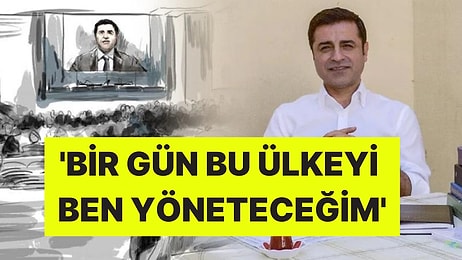 'BİR GÜN BU ÜLKEYİ BEN YÖNETECEĞİM'